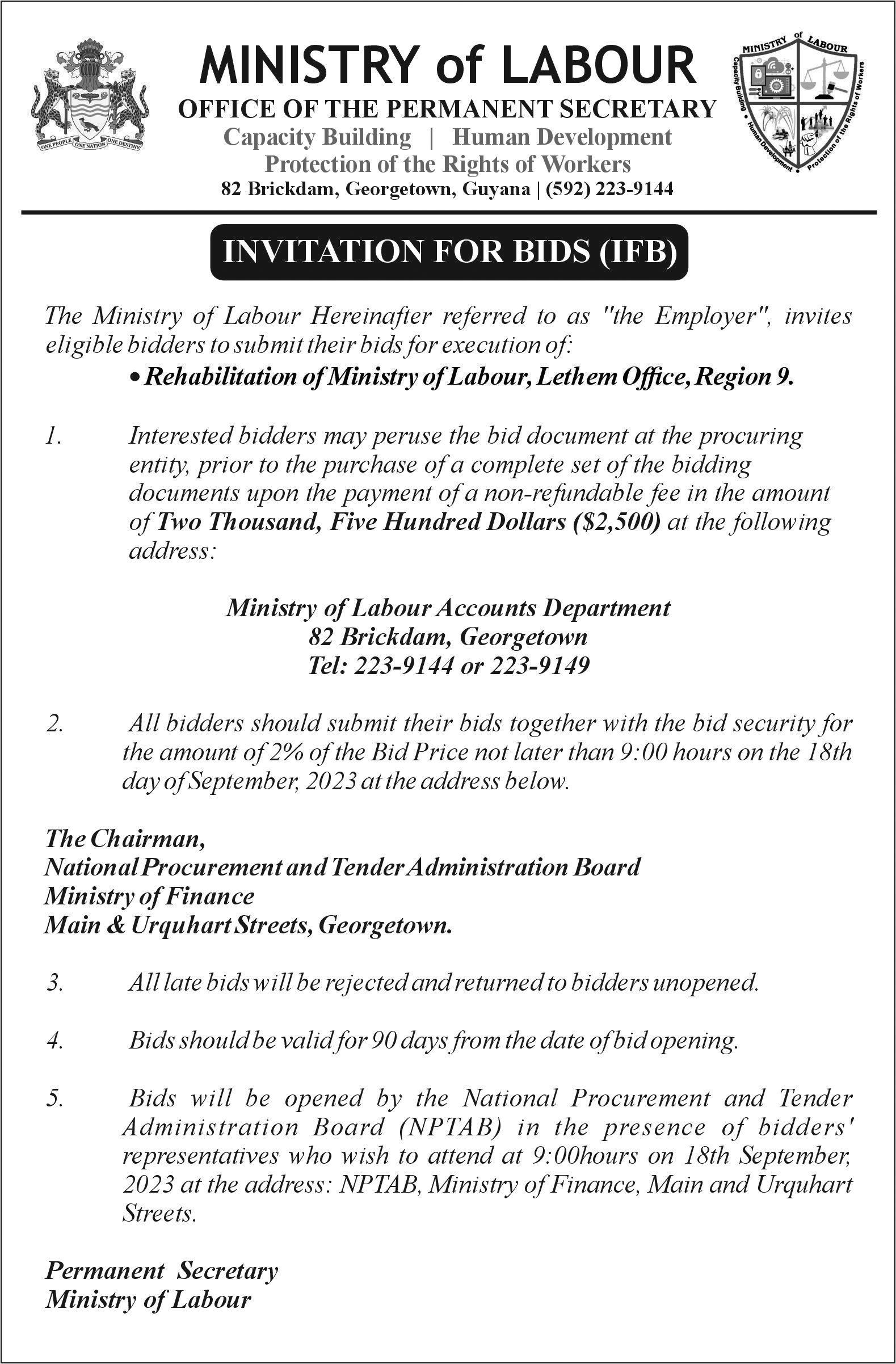 ONE PEOPLE ONE NATION ONE DESTINY

MINISTRY of LABOUR
OFFICE OF THE PERMANENT SECRETARY
Capacity Building | Human Development
Protection of the Rights of Workers
82 Brickdam, Georgetown, Guyana | (592) 223-9144

MINISTRY of LABOUR
Capacity Building • Human Development • Protection of the Rights of Workers

INVITATION FOR BIDS (IFB)

The Ministry of Labour Hereinafter referred to as "the Employer", invites eligible bidders to submit their bids for execution of:

• Rehabilitation of Ministry of Labour, Lethem Office, Region 9.

1. Interested bidders may peruse the bid document at the procuring entity, prior to the purchase of a complete set of the bidding documents upon the payment of a non-refundable fee in the amount of Two Thousand, Five Hundred Dollars ($2,500) at the following address:

Ministry of Labour Accounts Department
82 Brickdam, Georgetown
Tel: 223-9144 or 223-9149

2. All bidders should submit their bids together with the bid security for the amount of 2% of the Bid Price not later than 9:00 hours on the 18th day of September, 2023 at the address below.

The Chairman,
National Procurement and Tender Administration Board
Ministry of Finance
Main & Urquhart Streets, Georgetown.

3. All late bids will be rejected and returned to bidders unopened.

4. Bids should be valid for 90 days from the date of bid opening.

5. Bids will be opened by the National Procurement and Tender Administration Board (NPTAB) in the presence of bidders' representatives who wish to attend at 9:00hours on 18th September, 2023 at the address: NPTAB, Ministry of Finance, Main and Urquhart Streets.

Permanent Secretary
Ministry of Labour